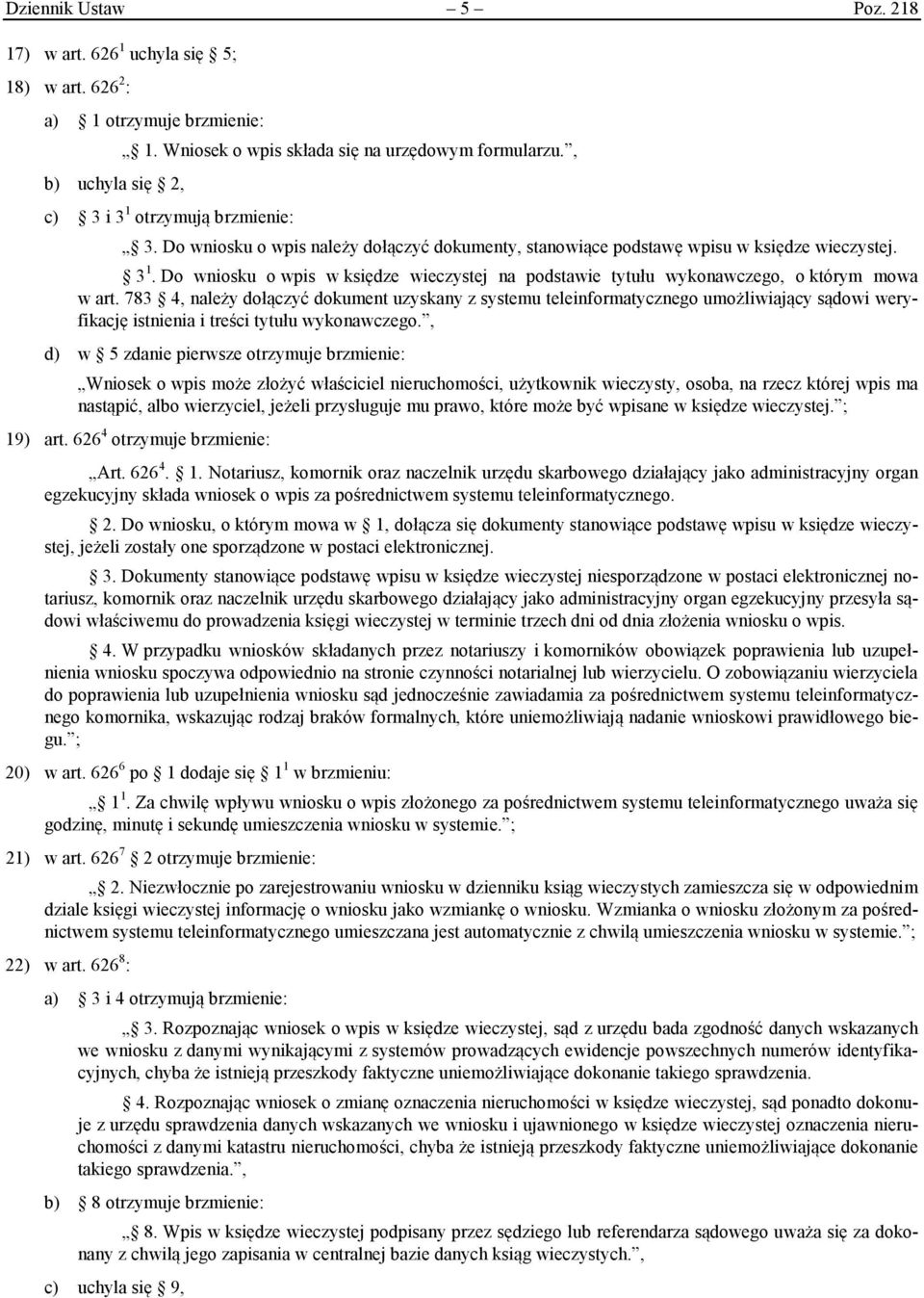 Dziennik Ustaw – 5 – Poz. 218

17) w art. $626^1$ uchyla się 5;

18) w art. $626^2$:

a) 1 otrzymuje brzmienie:

„ 1. Wniosek o wpis składa się na urzędowym formularzu.”,

b) uchyla się 2,

c) 3 i $3^1$ otrzymują brzmienie:

„ 3. Do wniosku o wpis należy dołączyć dokumenty, stanowiące podstawę wpisu w księdze wieczystej.

$3^1$. Do wniosku o wpis w księdze wieczystej na podstawie tytułu wykonawczego, o którym mowa w art. 783 4, należy dołączyć dokument uzyskany z systemu teleinformatycznego umożliwiający sądowi weryfikację istnienia i treści tytułu wykonawczego.”,

d) w 5 zdanie pierwsze otrzymuje brzmienie:

„Wniosek o wpis może złożyć właściciel nieruchomości, użytkownik wieczysty, osoba, na rzecz której wpis ma nastąpić, albo wierzyciel, jeżeli przysługuje mu prawo, które może być wpisane w księdze wieczystej.”;

19) art. $626^4$ otrzymuje brzmienie:

„Art. $626^4$. 1. Notariusz, komornik oraz naczelnik urzędu skarbowego działający jako administracyjny organ egzekucyjny składa wniosek o wpis za pośrednictwem systemu teleinformatycznego.

2. Do wniosku, o którym mowa w 1, dołącza się dokumenty stanowiące podstawę wpisu w księdze wieczystej, jeżeli zostały one sporządzone w postaci elektronicznej.

3. Dokumenty stanowiące podstawę wpisu w księdze wieczystej niesporządzone w postaci elektronicznej notariusz, komornik oraz naczelnik urzędu skarbowego działający jako administracyjny organ egzekucyjny przesyła sądowi właściwemu do prowadzenia księgi wieczystej w terminie trzech dni od dnia złożenia wniosku o wpis.

4. W przypadku wniosków składanych przez notariuszy i komorników obowiązek poprawienia lub uzupełnienia wniosku spoczywa odpowiednio na stronie czynności notarialnej lub wierzycielu. O zobowiązaniu wierzyciela do poprawienia lub uzupełnienia wniosku sąd jednocześnie zawiadamia za pośrednictwem systemu teleinformatycznego komornika, wskazując rodzaj braków formalnych, które uniemożliwiają nadanie wnioskowi prawidłowego biegu.”;

20) w art. $626^6$ po 1 dodaje się $1^1$ w brzmieniu:

„ $1^1$. Za chwilę wpływu wniosku o wpis złożonego za pośrednictwem systemu teleinformatycznego uważa się godzinę, minutę i sekundę umieszczenia wniosku w systemie.”;

21) w art. $626^7$ 2 otrzymuje brzmienie:

„ 2. Niezwłocznie po zarejestrowaniu wniosku w dzienniku ksiąg wieczystych zamieszcza się w odpowiednim dziale księgi wieczystej informację o wniosku jako wzmiankę o wniosku. Wzmianka o wniosku złożonym za pośrednictwem systemu teleinformatycznego umieszczana jest automatycznie z chwilą umieszczenia wniosku w systemie.”;

22) w art. $626^8$:

a) 3 i 4 otrzymują brzmienie:

„ 3. Rozpoznając wniosek o wpis w księdze wieczystej, sąd z urzędu bada zgodność danych wskazanych we wniosku z danymi wynikającymi z systemów prowadzących ewidencje powszechnych numerów identyfikacyjnych, chyba że istnieją przeszkody faktyczne uniemożliwiające dokonanie takiego sprawdzenia.

4. Rozpoznając wniosek o zmianę oznaczenia nieruchomości w księdze wieczystej, sąd ponadto dokonuje z urzędu sprawdzenia danych wskazanych we wniosku i ujawnionego w księdze wieczystej oznaczenia nieruchomości z danymi katastru nieruchomości, chyba że istnieją przeszkody faktyczne uniemożliwiające dokonanie takiego sprawdzenia.”,

b) 8 otrzymuje brzmienie:

„ 8. Wpis w księdze wieczystej podpisany przez sędziego lub referendarza sądowego uważa się za dokonany z chwilą jego zapisania w centralnej bazie danych ksiąg wieczystych.”,

c) uchyla się 9,